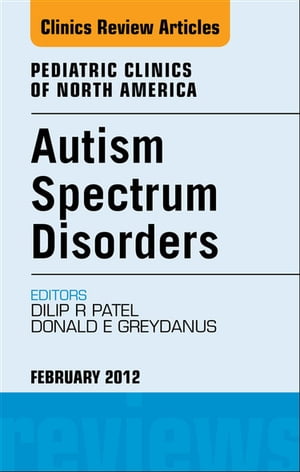 Clinics Review Articles

PEDIATRIC CLINICS OF NORTH AMERICA

Autism Spectrum Disorders

EDITORS
DILIP R PATEL
DONALD E GREYDANUS

FEBRUARY 2012

reviews